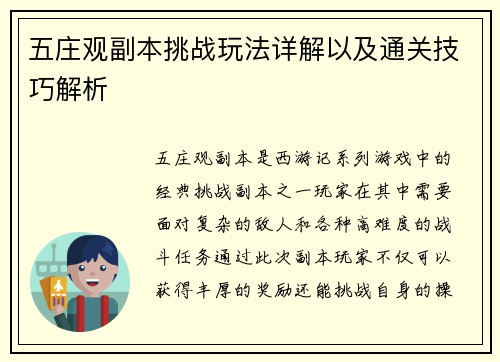 五庄观副本挑战玩法详解以及通关技巧解析

五庄观副本是西游记系列游戏中的经典挑战副本之一玩家在其中需要面对复杂的敌人和各种高难度的战斗任务通过此次副本玩家不仅可以获得丰厚的奖励还能挑战自身的操